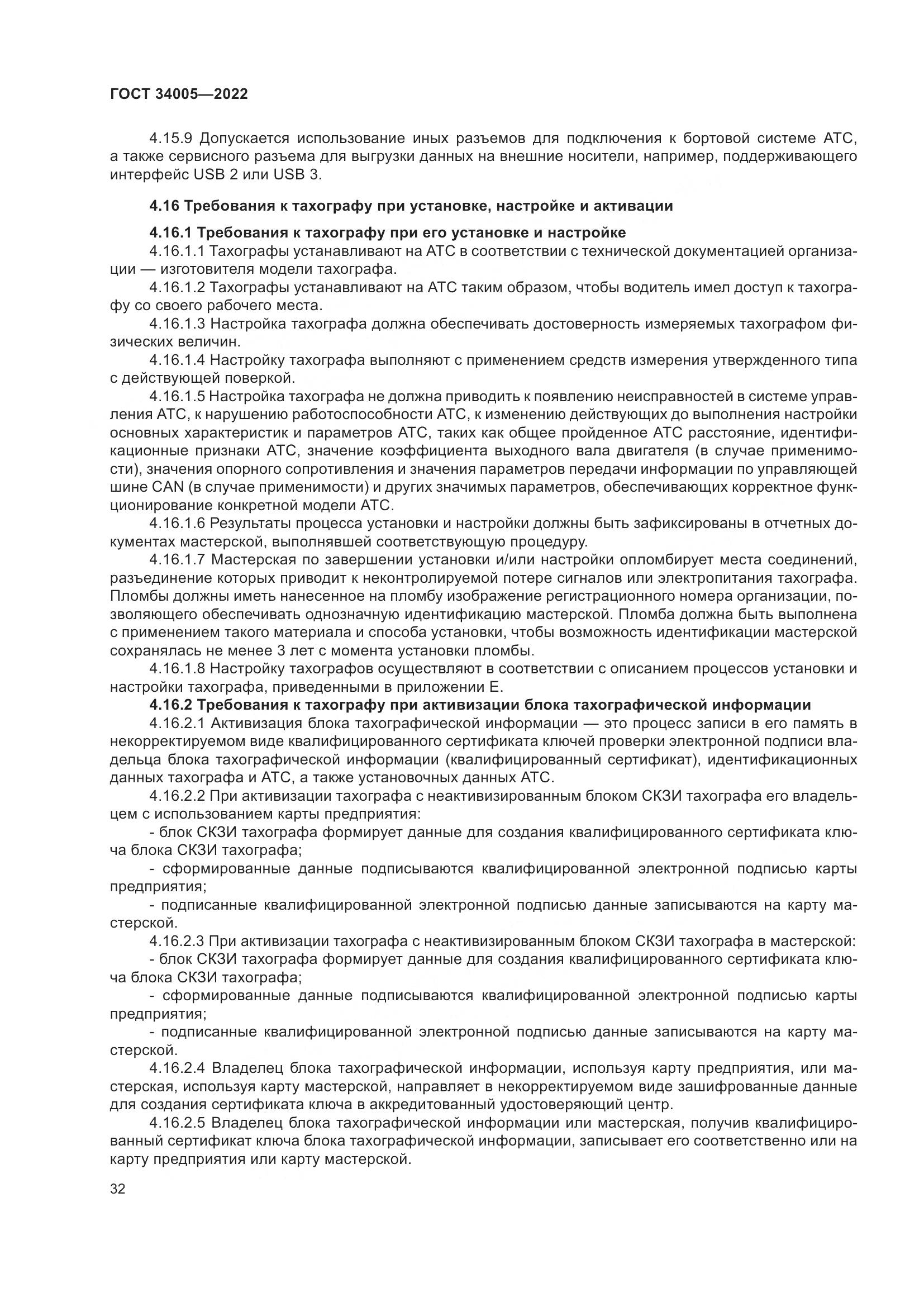 ГОСТ 34005—2022

4.15.9 Допускается использование иных разъемов для подключения к бортовой системе АТС, а также сервисного разъема для выгрузки данных на внешние носители, например, поддерживающего интерфейс USB 2 или USB 3.

4.16 Требования к тахографу при установке, настройке и активации

4.16.1 Требования к тахографу при его установке и настройке

4.16.1.1 Тахографы устанавливают на АТС в соответствии с технической документацией организации — изготовителя модели тахографа.

4.16.1.2 Тахографы устанавливают на АТС таким образом, чтобы водитель имел доступ к тахографу со своего рабочего места.

4.16.1.3 Настройка тахографа должна обеспечивать достоверность измеряемых тахографом физических величин.

4.16.1.4 Настройку тахографа выполняют с применением средств измерения утвержденного типа с действующей поверкой.

4.16.1.5 Настройка тахографа не должна приводить к появлению неисправностей в системе управления АТС, к нарушению работоспособности АТС, к изменению действующих до выполнения настройки основных характеристик и параметров АТС, таких как общее пройденное АТС расстояние, идентификационные признаки АТС, значение коэффициента выходного вала двигателя (в случае применимости), значения опорного сопротивления и значения параметров передачи информации по управляющей шине CAN (в случае применимости) и других значимых параметров, обеспечивающих корректное функционирование конкретной модели АТС.

4.16.1.6 Результаты процесса установки и настройки должны быть зафиксированы в отчетных документах мастерской, выполнявшей соответствующую процедуру.

4.16.1.7 Мастерская по завершении установки и/или настройки опломбирует места соединений, разъединение которых приводит к неконтролируемой потере сигналов или электропитания тахографа. Пломбы должны иметь нанесенное на пломбу изображение регистрационного номера организации, позволяющего обеспечивать однозначную идентификацию мастерской. Пломба должна быть выполнена с применением такого материала и способа установки, чтобы возможность идентификации мастерской сохранялась не менее 3 лет с момента установки пломбы.

4.16.1.8 Настройку тахографов осуществляют в соответствии с описанием процессов установки и настройки тахографа, приведенными в приложении Е.

4.16.2 Требования к тахографу при активизации блока тахографической информации

4.16.2.1 Активизация блока тахографической информации — это процесс записи в его память в некорректируемом виде квалифицированного сертификата ключей проверки электронной подписи владельца блока тахографической информации (квалифицированный сертификат), идентификационных данных тахографа и АТС, а также установочных данных АТС.

4.16.2.2 При активизации тахографа с неактивизированным блоком СКЗИ тахографа его владельцем с использованием карты предприятия:

- блок СКЗИ тахографа формирует данные для создания квалифицированного сертификата ключа блока СКЗИ тахографа;

- сформированные данные подписываются квалифицированной электронной подписью карты предприятия;

- подписанные квалифицированной электронной подписью данные записываются на карту мастерской.

4.16.2.3 При активизации тахографа с неактивизированным блоком СКЗИ тахографа в мастерской:

- блок СКЗИ тахографа формирует данные для создания квалифицированного сертификата ключа блока СКЗИ тахографа;

- сформированные данные подписываются квалифицированной электронной подписью карты предприятия;

- подписанные квалифицированной электронной подписью данные записываются на карту мастерской.

4.16.2.4 Владелец блока тахографической информации, используя карту предприятия, или мастерская, используя карту мастерской, направляет в некорректируемом виде зашифрованные данные для создания сертификата ключа в аккредитованный удостоверяющий центр.

4.16.2.5 Владелец блока тахографической информации или мастерская, получив квалифицированный сертификат ключа блока тахографической информации, записывает его соответственно или на карту предприятия или карту мастерской.

32